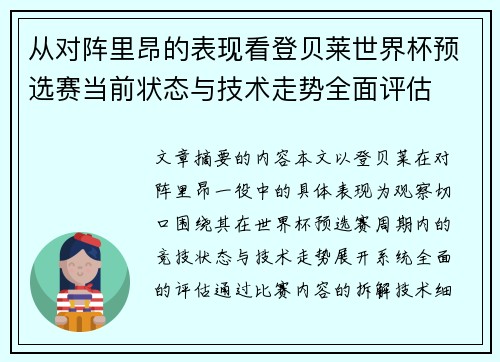 从对阵里昂的表现看登贝莱世界杯预选赛当前状态与技术走势全面评估

文章摘要的内容本文以登贝莱在对阵里昂一役中的具体表现为观察切口围绕其在世界杯预选赛周期内的竞技状态与技术走势展开系统全面的评估通过比赛内容的拆解技术细